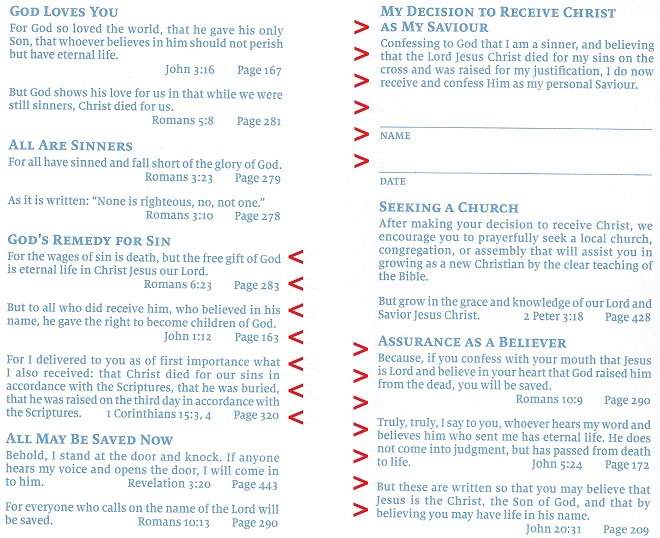 GOD LOVES YOU

For God so loved the world, that he gave his only Son, that whoever believes in him should not perish but have eternal life.
John 3:16 Page 167

But God shows his love for us in that while we were still sinners, Christ died for us.
Romans 5:8 Page 281

ALL ARE SINNERS

For all have sinned and fall short of the glory of God.
Romans 3:23 Page 279

As it is written: "None is righteous, no, not one."
Romans 3:10 Page 278

GOD'S REMEDY FOR SIN

For the wages of sin is death, but the free gift of God is eternal life in Christ Jesus our Lord.
Romans 6:23 Page 283

But to all who did receive him, who believed in his name, he gave the right to become children of God.
John 1:12 Page 163

For I delivered to you as of first importance what I also received: that Christ died for our sins in accordance with the Scriptures, that he was buried, that he was raised on the third day in accordance with the Scriptures. 1 Corinthians 15:3, 4 Page 320

ALL MAY BE SAVED NOW

Behold, I stand at the door and knock. If anyone hears my voice and opens the door, I will come in to him. Revelation 3:20 Page 443

For everyone who calls on the name of the Lord will be saved. Romans 10:13 Page 290

MY DECISION TO RECEIVE CHRIST AS MY SAVIOUR

Confessing to God that I am a sinner, and believing that the Lord Jesus Christ died for my sins on the cross and was raised for my justification, I do now receive and confess Him as my personal Saviour.

NAME

DATE

SEEKING A CHURCH

After making your decision to receive Christ, we encourage you to prayerfully seek a local church, congregation, or assembly that will assist you in growing as a new Christian by the clear teaching of the Bible.

But grow in the grace and knowledge of our Lord and Savior Jesus Christ. 2 Peter 3:18 Page 428

ASSURANCE AS A BELIEVER

Because, if you confess with your mouth that Jesus is Lord and believe in your heart that God raised him from the dead, you will be saved.
Romans 10:9 Page 290

Truly, truly, I say to you, whoever hears my word and believes him who sent me has eternal life. He does not come into judgment, but has passed from death to life.
John 5:24 Page 172

But these are written so that you may believe that Jesus is the Christ, the Son of God, and that by believing you may have life in his name.
John 20:31 Page 209